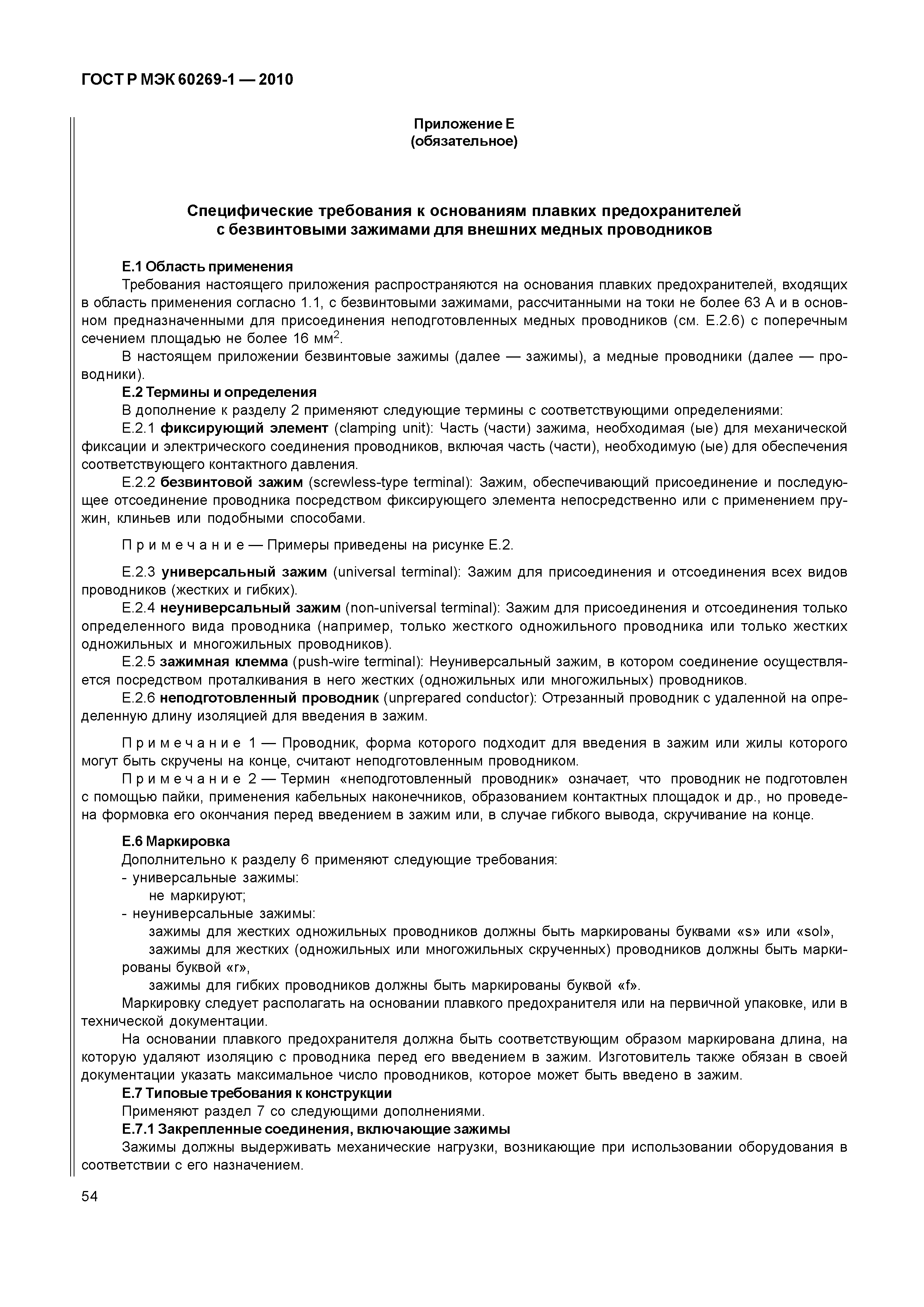 ГОСТ Р МЭК 60269-1 — 2010

Приложение Е
(обязательное)

Специфические требования к основаниям плавких предохранителей с безвинтовыми зажимами для внешних медных проводников

Е.1 Область применения

Требования настоящего приложения распространяются на основания плавких предохранителей, входящих в область применения согласно 1.1, с безвинтовыми зажимами, рассчитанными на токи не более 63 А и в основном предназначенными для присоединения неподготовленных медных проводников (см. Е.2.6) с поперечным сечением площадью не более 16 мм$^2$.

В настоящем приложении безвинтовые зажимы (далее — зажимы), а медные проводники (далее — проводники).

Е.2 Термины и определения

В дополнение к разделу 2 применяют следующие термины с соответствующими определениями:

Е.2.1 фиксирующий элемент (clamping unit): Часть (части) зажима, необходимая (ые) для механической фиксации и электрического соединения проводников, включая часть (части), необходимую (ые) для обеспечения соответствующего контактного давления.

Е.2.2 безвинтовой зажим (screwless-type terminal): Зажим, обеспечивающий присоединение и последующее отсоединение проводника посредством фиксирующего элемента непосредственно или с применением пружин, клиньев или подобными способами.

Примечание — Примеры приведены на рисунке Е.2.

Е.2.3 универсальный зажим (universal terminal): Зажим для присоединения и отсоединения всех видов проводников (жестких и гибких).

Е.2.4 неуниверсальный зажим (non-universal terminal): Зажим для присоединения и отсоединения только определенного вида проводника (например, только жесткого одножильного проводника или только жестких одножильных и многожильных проводников).

Е.2.5 зажимная клемма (push-wire terminal): Неуниверсальный зажим, в котором соединение осуществляется посредством проталкивания в него жестких (одножильных или многожильных) проводников.

Е.2.6 неподготовленный проводник (unprepared conductor): Отрезанный проводник с удаленной на определенную длину изоляцией для введения в зажим.

Примечание 1 — Проводник, форма которого подходит для введения в зажим или жилы которого могут быть скручены на конце, считают неподготовленным проводником.

Примечание 2 — Термин «неподготовленный проводник» означает, что проводник не подготовлен с помощью пайки, применения кабельных наконечников, образованием контактных площадок и др., но проведена формовка его окончания перед введением в зажим или, в случае гибкого вывода, скручивание на конце.

Е.6 Маркировка

Дополнительно к разделу 6 применяют следующие требования:
- универсальные зажимы:
не маркируют;
- неуниверсальные зажимы:
зажимы для жестких одножильных проводников должны быть маркированы буквами «s» или «sol»,
зажимы для жестких (одножильных или многожильных скрученных) проводников должны быть маркированы буквой «r»,
зажимы для гибких проводников должны быть маркированы буквой «f».

Маркировку следует располагать на основании плавкого предохранителя или на первичной упаковке, или в технической документации.

На основании плавкого предохранителя должна быть соответствующим образом маркирована длина, на которую удаляют изоляцию с проводника перед его введением в зажим. Изготовитель также обязан в своей документации указать максимальное число проводников, которое может быть введено в зажим.

Е.7 Типовые требования к конструкции

Применяют раздел 7 со следующими дополнениями.

Е.7.1 Закрепленные соединения, включающие зажимы

Зажимы должны выдерживать механические нагрузки, возникающие при использовании оборудования в соответствии с его назначением.

54